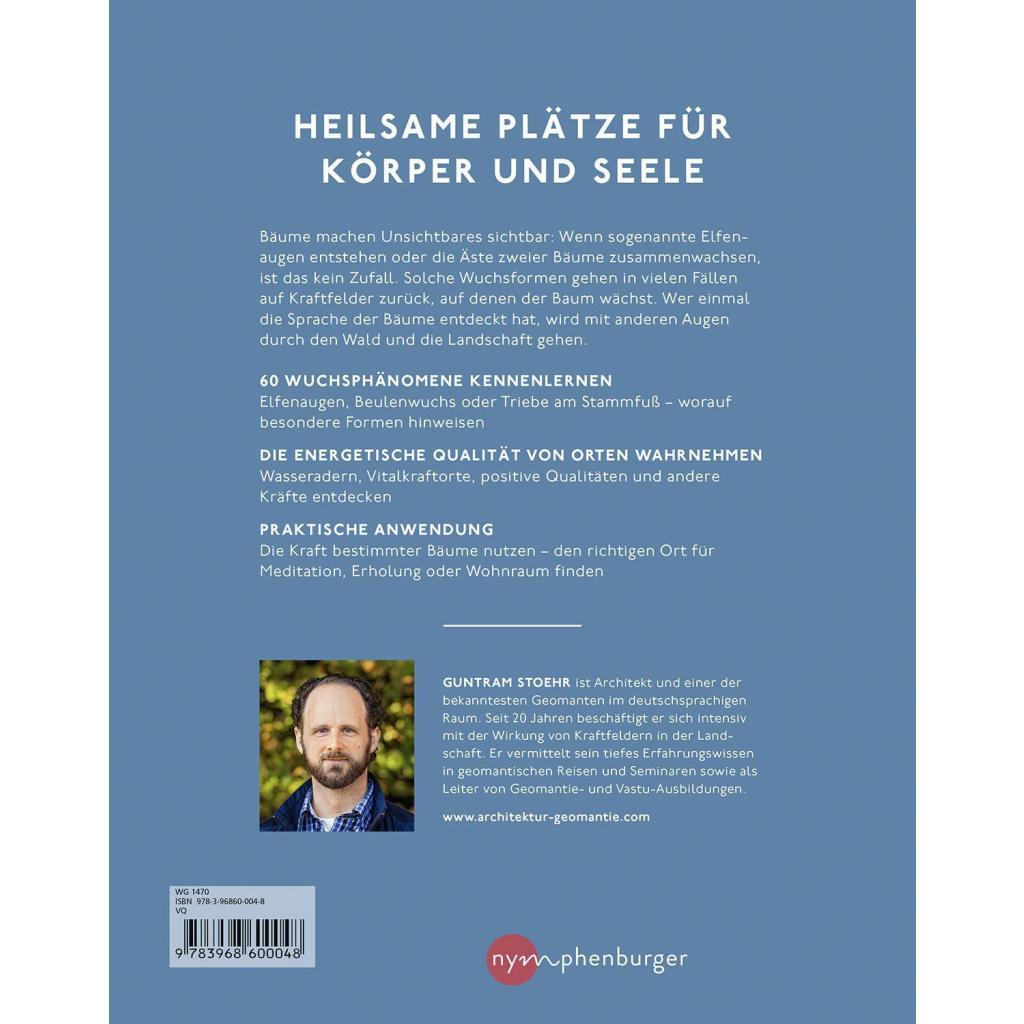 HEILSAME PLÄTZE FÜR KÖRPER UND SEELE

Bäume machen Unsichtbares sichtbar: Wenn sogenannte Elfenaugen entstehen oder die Äste zweier Bäume zusammenwachsen, ist das kein Zufall. Solche Wuchsformen gehen in vielen Fällen auf Kraftfelder zurück, auf denen der Baum wächst. Wer einmal die Sprache der Bäume entdeckt hat, wird mit anderen Augen durch den Wald und die Landschaft gehen.

60 WUCHSPHÄNOMENE KENNENLERNEN
Elfenaugen, Beulenwuchs oder Triebe am Stammfuß – worauf besondere Formen hinweisen

DIE ENERGETISCHE QUALITÄT VON ORTEN WAHRNEHMEN
Wasseradern, Vitalkraftorte, positive Qualitäten und andere Kräfte entdecken

PRAKTISCHE ANWENDUNG
Die Kraft bestimmter Bäume nutzen – den richtigen Ort für Meditation, Erholung oder Wohnraum finden

GUNTRAM STOEHR ist Architekt und einer der bekanntesten Geomanten im deutschsprachigen Raum. Seit 20 Jahren beschäftigt er sich intensiv mit der Wirkung von Kraftfeldern in der Landschaft. Er vermittelt sein tiefes Erfahrungswissen in geomantischen Reisen und Seminaren sowie als Leiter von Geomantie- und Vastu-Ausbildungen.

www.architektur-geomantie.com

WG 1470
ISBN 978-3-96860-004-8
VQ

9 783968 600048

nymphenburger